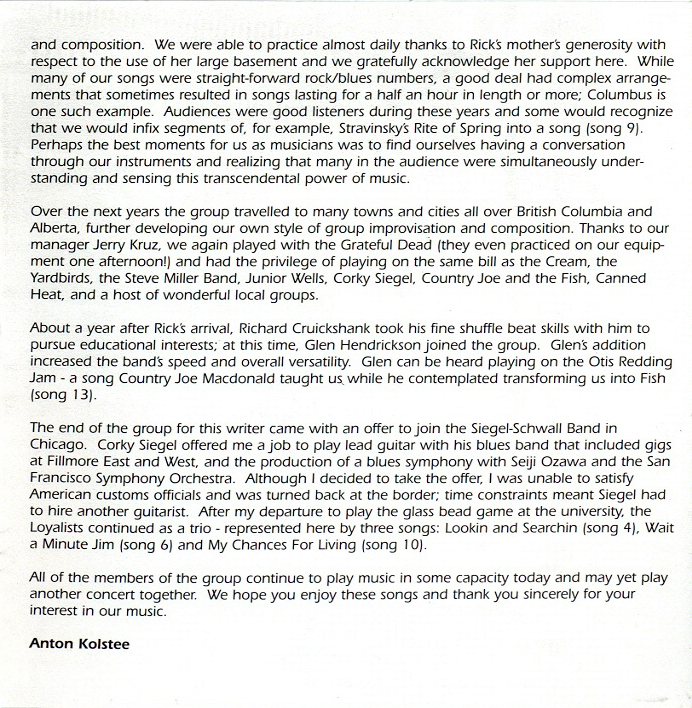 and composition. We were able to practice almost daily thanks to Rick's mother's generosity with respect to the use of her large basement and we gratefully acknowledge her support here. While many of our songs were straight-forward rock/blues numbers, a good deal had complex arrangements that sometimes resulted in songs lasting for a half an hour in length or more; Columbus is one such example. Audiences were good listeners during these years and some would recognize that we would infix segments of, for example, Stravinsky's Rite of Spring into a song (song 9). Perhaps the best moments for us as musicians was to find ourselves having a conversation through our instruments and realizing that many in the audience were simultaneously understanding and sensing this transcendental power of music.

Over the next years the group travelled to many towns and cities all over British Columbia and Alberta, further developing our own style of group improvisation and composition. Thanks to our manager Jerry Kruz, we again played with the Grateful Dead (they even practiced on our equipment one afternoon!) and had the privilege of playing on the same bill as the Cream, the Yardbirds, the Steve Miller Band, Junior Wells, Corky Siegel, Country Joe and the Fish, Canned Heat, and a host of wonderful local groups.

About a year after Rick's arrival, Richard Cruickshank took his fine shuffle beat skills with him to pursue educational interests; at this time, Glen Hendrickson joined the group. Glen's addition increased the band's speed and overall versatility. Glen can be heard playing on the Otis Redding Jam - a song Country Joe Macdonald taught us while he contemplated transforming us into Fish (song 13).

The end of the group for this writer came with an offer to join the Siegel-Schwall Band in Chicago. Corky Siegel offered me a job to play lead guitar with his blues band that included gigs at Fillmore East and West, and the production of a blues symphony with Seiji Ozawa and the San Francisco Symphony Orchestra. Although I decided to take the offer, I was unable to satisfy American customs officials and was turned back at the border; time constraints meant Siegel had to hire another guitarist. After my departure to play the glass bead game at the university, the Loyalists continued as a trio - represented here by three songs: Lookin and Searchin (song 4), Wait a Minute Jim (song 6) and My Chances For Living (song 10).

All of the members of the group continue to play music in some capacity today and may yet play another concert together. We hope you enjoy these songs and thank you sincerely for your interest in our music.

Anton Kolstee